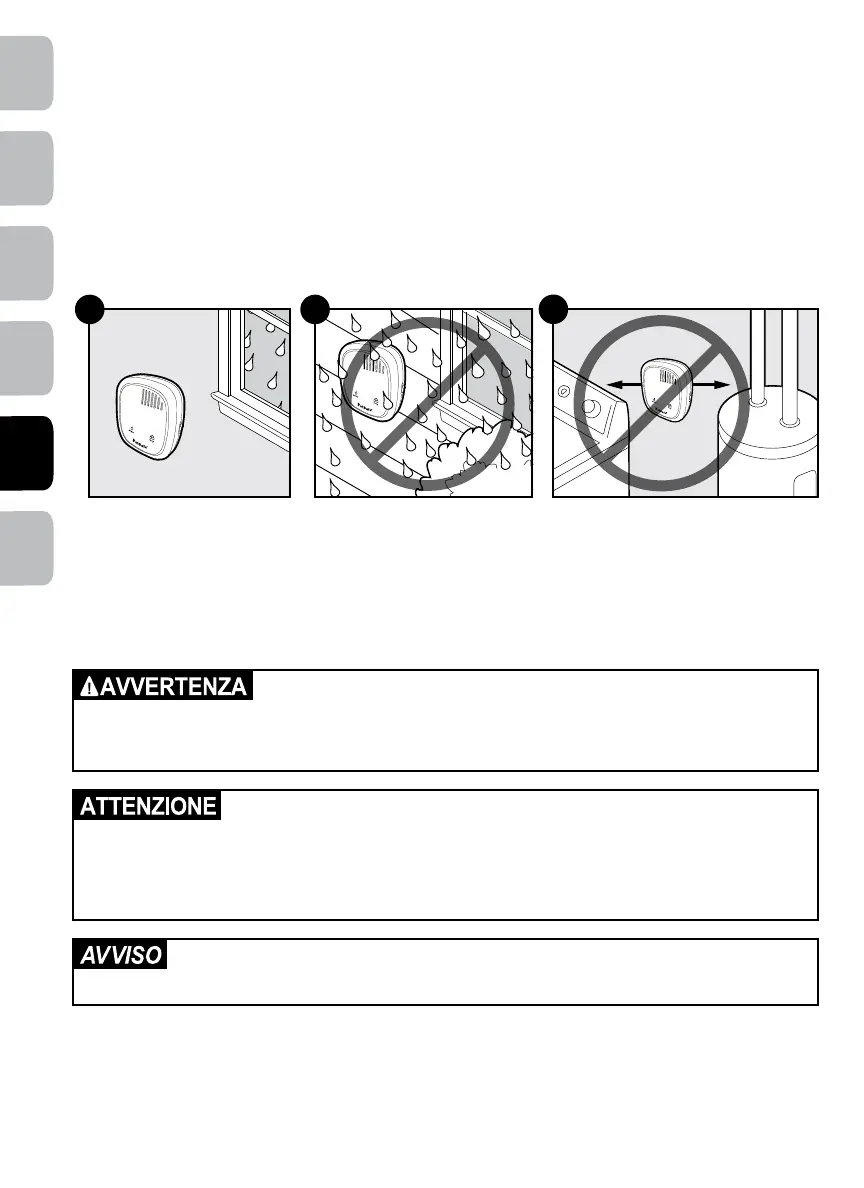 AVVERTENZA

ATTENZIONE

AVVISO